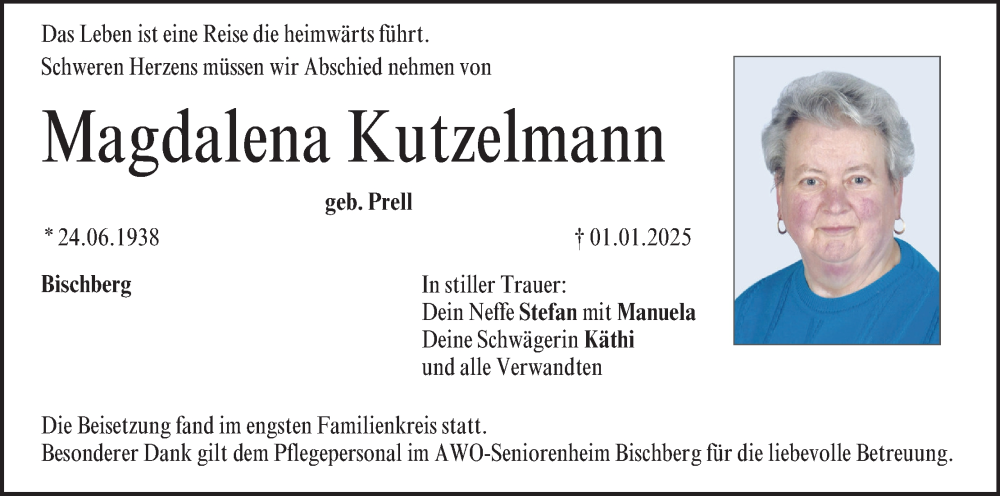 Das Leben ist eine Reise die heimwärts führt.
Schweren Herzens müssen wir Abschied nehmen von

Magdalena Kutzelmann

geb. Prell

* 24.06.1938

† 01.01.2025

Bischberg

In stiller Trauer:
Dein Neffe Stefan mit Manuela
Deine Schwägerin Käthi
und alle Verwandten

Die Beisetzung fand im engsten Familienkreis statt.
Besonderer Dank gilt dem Pflegepersonal im AWO-Seniorenheim Bischberg für die liebevolle Betreuung.